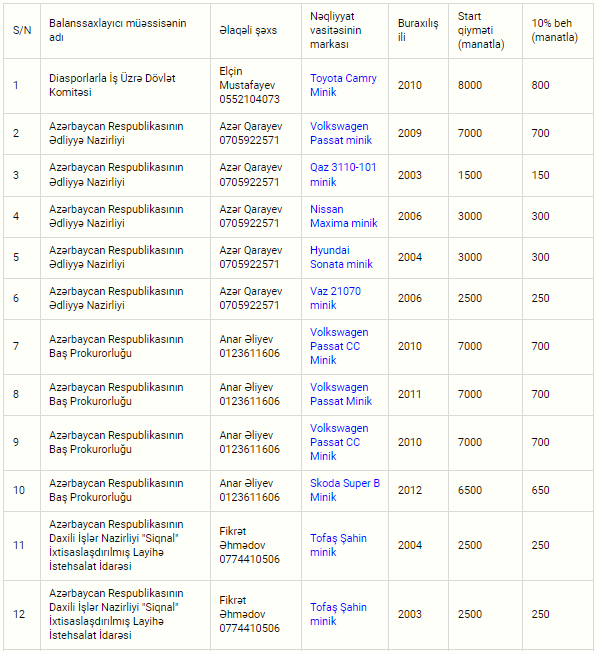 | S/N | Balanssaxlayıcı müəssisənin adı | Əlaqəli şəxs | Nəqliyyat vasitəsinin markası | Buraxılış ili | Start qiyməti (manatla) | 10% beh (manatla) |
|---|---|---|---|---|---|---|
| 1 | Diasporlarla İş Üzrə Dövlət Komitəsi | Elçin Mustafayev 0552104073 | Toyota Camry Minik | 2010 | 8000 | 800 |
| 2 | Azərbaycan Respublikasının Ədliyyə Nazirliyi | Azər Qarayev 0705922571 | Volkswagen Passat minik | 2009 | 7000 | 700 |
| 3 | Azərbaycan Respublikasının Ədliyyə Nazirliyi | Azər Qarayev 0705922571 | Qaz 3110-101 minik | 2003 | 1500 | 150 |
| 4 | Azərbaycan Respublikasının Ədliyyə Nazirliyi | Azər Qarayev 0705922571 | Nissan Maxima minik | 2006 | 3000 | 300 |
| 5 | Azərbaycan Respublikasının Ədliyyə Nazirliyi | Azər Qarayev 0705922571 | Hyundai Sonata minik | 2004 | 3000 | 300 |
| 6 | Azərbaycan Respublikasının Ədliyyə Nazirliyi | Azər Qarayev 0705922571 | Vaz 21070 minik | 2006 | 2500 | 250 |
| 7 | Azərbaycan Respublikasının Baş Prokurorluğu | Anar Əliyev 0123611606 | Volkswagen Passat CC Minik | 2010 | 7000 | 700 |
| 8 | Azərbaycan Respublikasının Baş Prokurorluğu | Anar Əliyev 0123611606 | Volkswagen Passat Minik | 2011 | 7000 | 700 |
| 9 | Azərbaycan Respublikasının Baş Prokurorluğu | Anar Əliyev 0123611606 | Volkswagen Passat CC Minik | 2010 | 7000 | 700 |
| 10 | Azərbaycan Respublikasının Baş Prokurorluğu | Anar Əliyev 0123611606 | Skoda Super B Minik | 2012 | 6500 | 650 |
| 11 | Azərbaycan Respublikasının Daxili İşlər Nazirliyi "Siqnal" İxtisaslaşdırılmış Layihə İstehsalat İdarəsi | Fikrət Əhmədov 0774410506 | Tofaş Şahin minik | 2004 | 2500 | 250 |
| 12 | Azərbaycan Respublikasının Daxili İşlər Nazirliyi "Siqnal" İxtisaslaşdırılmış Layihə İstehsalat İdarəsi | Fikrət Əhmədov 0774410506 | Tofaş Şahin minik | 2003 | 2500 | 250 |